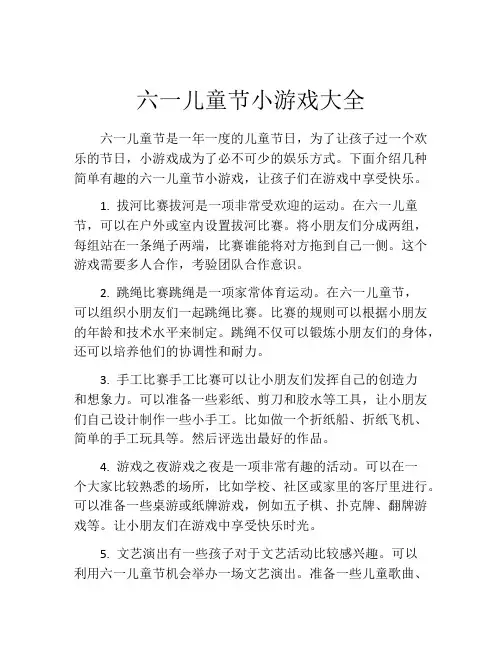 六一儿童节小游戏大全

六一儿童节是一年一度的儿童节日，为了让孩子过一个欢乐的节日，小游戏成为了必不可少的娱乐方式。下面介绍几种简单有趣的六一儿童节小游戏，让孩子们在游戏中享受快乐。

1. 拔河比赛拔河是一项非常受欢迎的运动。在六一儿童节，可以在户外或室内设置拔河比赛。将小朋友们分成两组，每组站在一条绳子两端，比赛谁能将对方拖到自己一侧。这个游戏需要多人合作，考验团队合作意识。

2. 跳绳比赛跳绳是一项家常体育运动。在六一儿童节，可以组织小朋友们一起跳绳比赛。比赛的规则可以根据小朋友的年龄和技术水平来制定。跳绳不仅可以锻炼小朋友们的身体，还可以培养他们的协调性和耐力。

3. 手工比赛手工比赛可以让小朋友们发挥自己的创造力和想象力。可以准备一些彩纸、剪刀和胶水等工具，让小朋友们自己设计制作一些小手工。比如做一个折纸船、折纸飞机、简单的手工玩具等。然后评选出最好的作品。

4. 游戏之夜游戏之夜是一项非常有趣的活动。可以在一个大家比较熟悉的场所，比如学校、社区或家里的客厅里进行。可以准备一些桌游或纸牌游戏，例如五子棋、扑克牌、翻牌游戏等。让小朋友们在游戏中享受快乐时光。

5. 文艺演出有一些孩子对于文艺活动比较感兴趣。可以利用六一儿童节机会举办一场文艺演出。准备一些儿童歌曲、